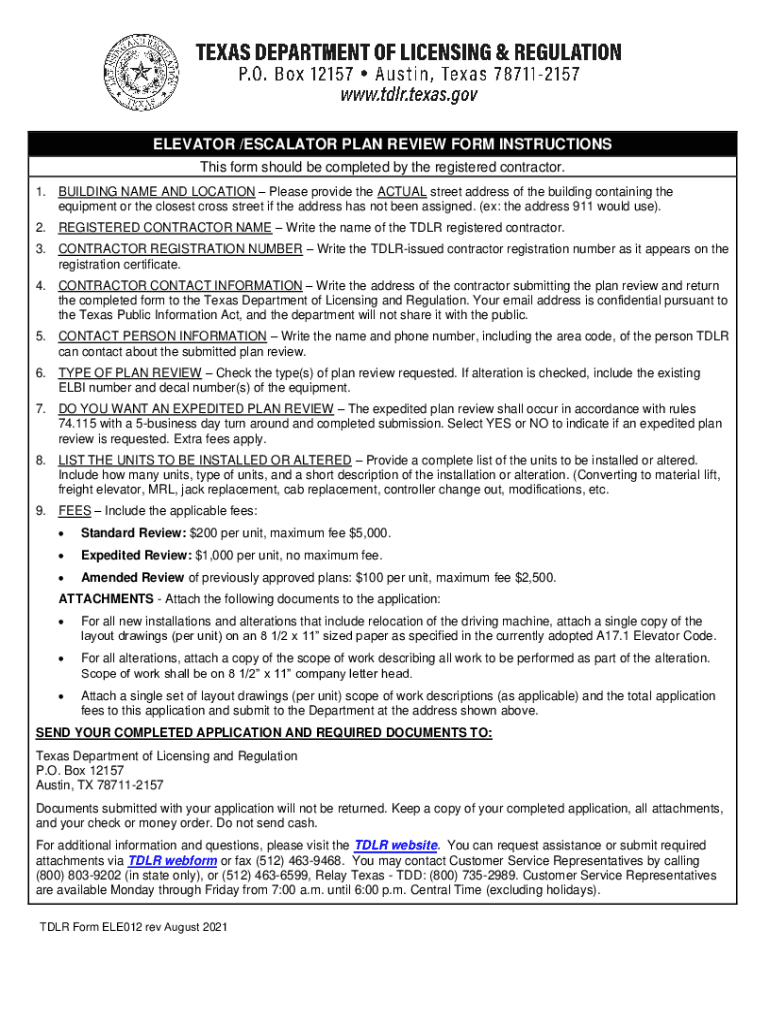 TEXAS DEPARTMENT OF LICENSING & REGULATION
P.O. Box 12157 • Austin, Texas 78711-2157
www.tdlr.texas.gov

ELEVATOR /ESCALATOR PLAN REVIEW FORM INSTRUCTIONS

This form should be completed by the registered contractor.

1. BUILDING NAME AND LOCATION – Please provide the ACTUAL street address of the building containing the equipment or the closest cross street if the address has not been assigned. (ex: the address 911 would use).

2. REGISTERED CONTRACTOR NAME – Write the name of the TDLR registered contractor.

3. CONTRACTOR REGISTRATION NUMBER – Write the TDLR-issued contractor registration number as it appears on the registration certificate.

4. CONTRACTOR CONTACT INFORMATION – Write the address of the contractor submitting the plan review and return the completed form to the Texas Department of Licensing and Regulation. Your email address is confidential pursuant to the Texas Public Information Act, and the department will not share it with the public.

5. CONTACT PERSON INFORMATION – Write the name and phone number, including the area code, of the person TDLR can contact about the submitted plan review.

6. TYPE OF PLAN REVIEW – Check the type(s) of plan review requested. If alteration is checked, include the existing ELBI number and decal number(s) of the equipment.

7. DO YOU WANT AN EXPEDITED PLAN REVIEW – The expedited plan review shall occur in accordance with rules 74.115 with a 5-business day turn around and completed submission. Select YES or NO to indicate if an expedited plan review is requested. Extra fees apply.

8. LIST THE UNITS TO BE INSTALLED OR ALTERED – Provide a complete list of the units to be installed or altered. Include how many units, type of units, and a short description of the installation or alteration. (Converting to material lift, freight elevator, MRL, jack replacement, cab replacement, controller change out, modifications, etc.

9. FEES – Include the applicable fees:
• Standard Review: $200 per unit, maximum fee $5,000.
• Expedited Review: $1,000 per unit, no maximum fee.
• Amended Review of previously approved plans: $100 per unit, maximum fee $2,500.

ATTACHMENTS - Attach the following documents to the application:
• For all new installations and alterations that include relocation of the driving machine, attach a single copy of the layout drawings (per unit) on an 8 1/2 x 11" sized paper as specified in the currently adopted A17.1 Elevator Code.
• For all alterations, attach a copy of the scope of work describing all work to be performed as part of the alteration. Scope of work shall be on 8 1/2" x 11" company letter head.
• Attach a single set of layout drawings (per unit) scope of work descriptions (as applicable) and the total application fees to this application and submit to the Department at the address shown above.

SEND YOUR COMPLETED APPLICATION AND REQUIRED DOCUMENTS TO:

Texas Department of Licensing and Regulation
P.O. Box 12157
Austin, TX 78711-2157

Documents submitted with your application will not be returned. Keep a copy of your completed application, all attachments, and your check or money order. Do not send cash.

For additional information and questions, please visit the TDLR website. You can request assistance or submit required attachments via TDLR webform or fax (512) 463-9468. You may contact Customer Service Representatives by calling (800) 803-9202 (in state only), or (512) 463-6599, Relay Texas - TDD: (800) 735-2989. Customer Service Representatives are available Monday through Friday from 7:00 a.m. until 6:00 p.m. Central Time (excluding holidays).

TDLR Form ELE012 rev August 2021